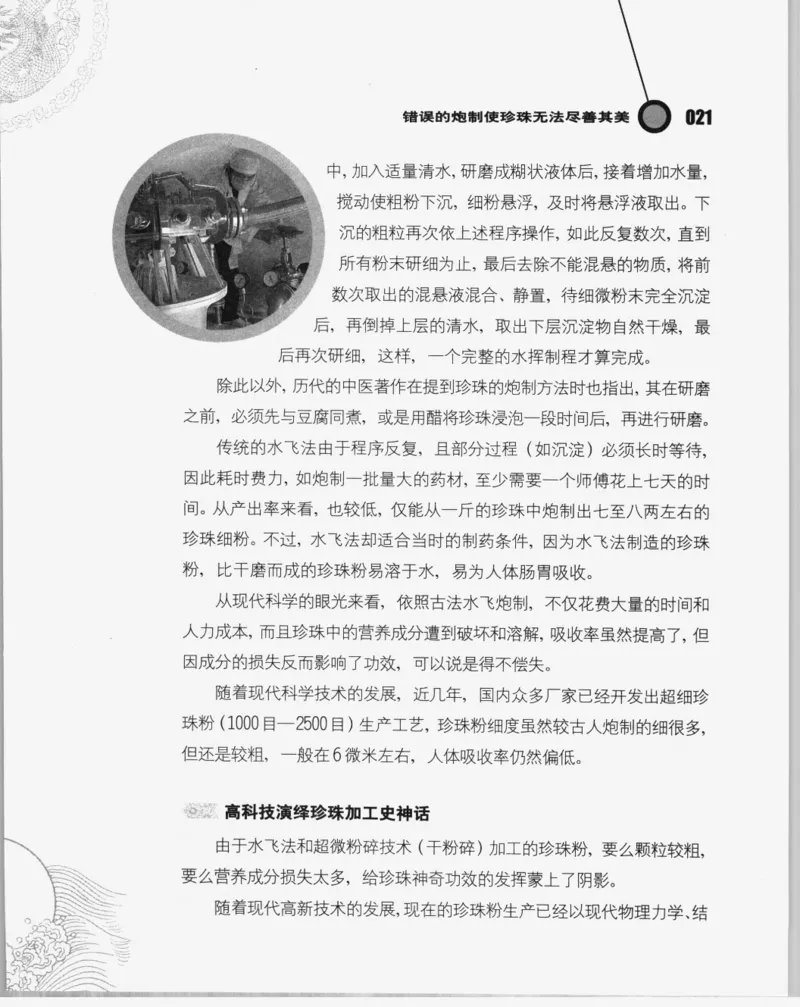 错误的炮制使珍珠无法尽善其美 021

中，加入适量清水，研磨成糊状液体后，接着增加水量，搅动使粗粉下沉，细粉悬浮，及时将悬浮液取出。下沉的粗粒再次依上述程序操作，如此反复数次，直到所有粉末研细为止，最后去除不能混悬的物质，将前数次取出的混悬液混合、静置，待细微粉末完全沉淀后，再倒掉上层的清水，取出下层沉淀物自然干燥，最后再次研细，这样，一个完整的水挥制程才算完成。

除此以外，历代的中医著作在提到珍珠的炮制方法时也指出，其在研磨之前，必须先与豆腐同煮，或是用醋将珍珠浸泡一段时间后，再进行研磨。

传统的水飞法由于程序反复，且部分过程（如沉淀）必须长时等待，因此耗时费力，如炮制一批量大的药材，至少需要一个师傅花上七天的时间。从产出率来看，也较低，仅能从一斤的珍珠中炮制出七至八两左右的珍珠细粉。不过，水飞法却适合当时的制药条件，因为水飞法制造的珍珠粉，比干磨而成的珍珠粉易溶于水，易为人体肠胃吸收。

从现代科学的眼光来看，依照古法水飞炮制，不仅花费大量的时间和人力成本，而且珍珠中的营养成分遭到破坏和溶解，吸收率虽然提高了，但因成分的损失反而影响了功效，可以说是得不偿失。

随着现代科学技术的发展，近几年，国内众多厂家已经开发出超细珍珠粉（1000目—2500目）生产工艺，珍珠粉细度虽然较古人炮制的细很多，但还是较粗，一般在6微米左右，人体吸收率仍然偏低。

高科技演绎珍珠加工史神话

由于水飞法和超微粉碎技术（干粉碎）加工的珍珠粉，要么颗粒较粗，要么营养成分损失太多，给珍珠神奇功效的发挥蒙上了阴影。

随着现代高新技术的发展，现在的珍珠粉生产已经以现代物理力学、结